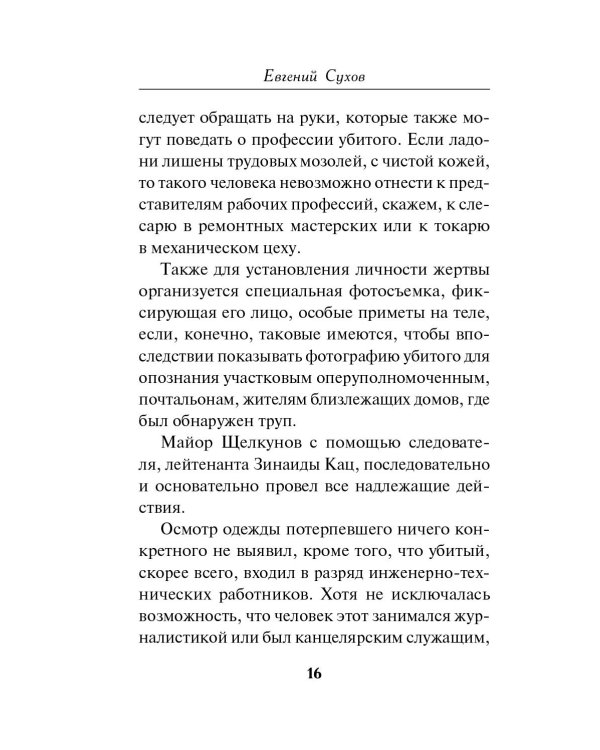 Евгений Сухов

следует обращать на руки, которые также могут поведать о профессии убитого. Если ладони лишены трудовых мозолей, с чистой кожей, то такого человека невозможно отнести к представителям рабочих профессий, скажем, к слесарю в ремонтных мастерских или к токарю в механическом цеху.

Также для установления личности жертвы организуется специальная фотосъемка, фиксирующая его лицо, особые приметы на теле, если, конечно, таковые имеются, чтобы впоследствии показывать фотографию убитого для опознания участковым оперуполномоченным, почтальонам, жителям близлежащих домов, где был обнаружен труп.

Майор Щелкунов с помощью следователя, лейтенанта Зинаиды Кац, последовательно и основательно провел все надлежащие действия.

Осмотр одежды потерпевшего ничего конкретного не выявил, кроме того, что убитый, скорее всего, входил в разряд инженерно-технических работников. Хотя не исключалась возможность, что человек этот занимался журналистикой или был канцелярским служащим,

16